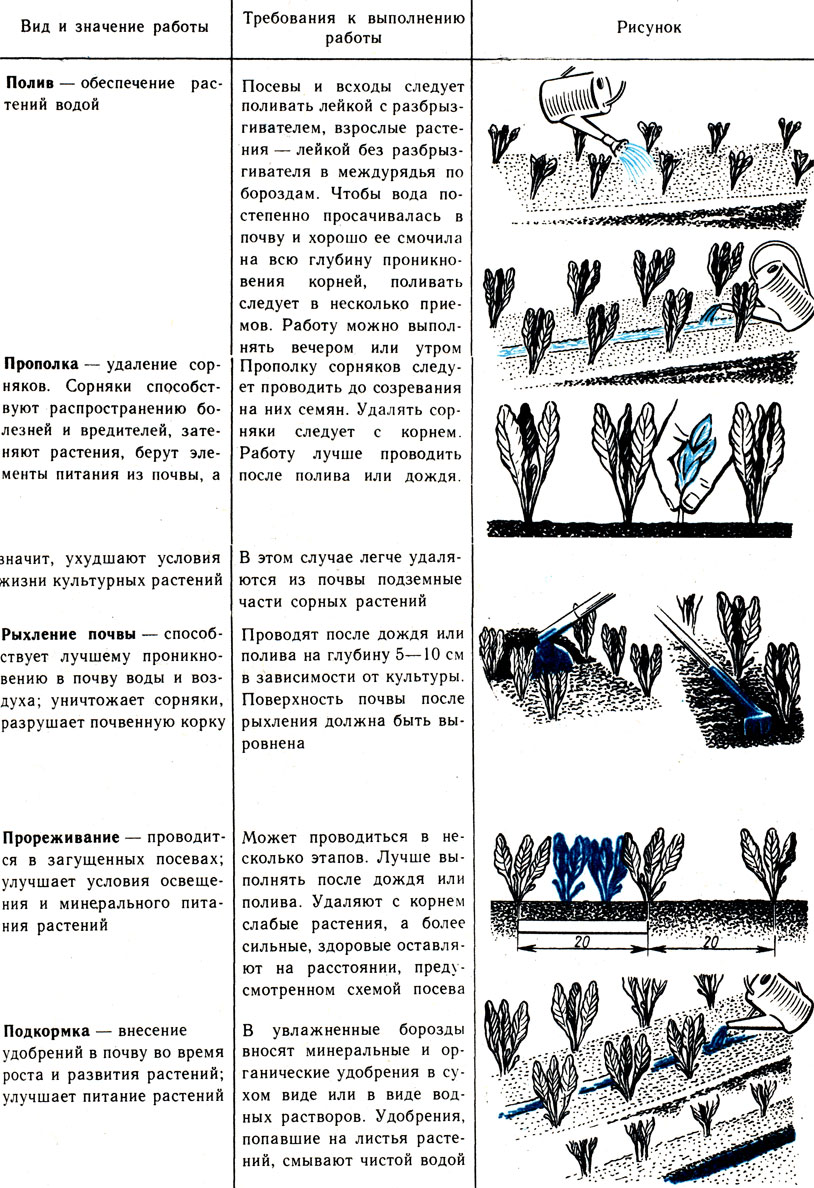 | Вид и значение работы | Требования к выполнению работы | Рисунок |
|---|---|---|
| **Полив** — обеспечение растений водой | Посевы и всходы следует поливать лейкой с разбрызгивателем, взрослые растения — лейкой без разбрызгивателя в междурядья по бороздам. Чтобы вода постепенно просачивалась в почву и хорошо ее смочила на всю глубину проникновения корней, поливать следует в несколько приемов. Работу можно выполнять вечером или утром | |
| **Прополка** — удаление сорняков. Сорняки способствуют распространению болезней и вредителей, затеняют растения, берут элементы питания из почвы, а значит, ухудшают условия жизни культурных растений | Прополку сорняков следует проводить до созревания на них семян. Удалять сорняки следует с корнем. Работу лучше проводить после полива или дождя. В этом случае легче удаляются из почвы подземные части сорных растений | |
| **Рыхление почвы** — способствует лучшему проникновению в почву воды и воздуха; уничтожает сорняки, разрушает почвенную корку | Проводят после дождя или полива на глубину 5—10 см в зависимости от культуры. Поверхность почвы после рыхления должна быть выровнена | |
| **Прореживание** — проводится в загущенных посевах; улучшает условия освещения и минерального питания растений | Может проводиться в несколько этапов. Лучше выполнять после дождя или полива. Удаляют с корнем слабые растения, а более сильные, здоровые оставляют на расстоянии, предусмотренном схемой посева | 20 20 |
| **Подкормка** — внесение удобрений в почву во время роста и развития растений; улучшает питание растений | В увлажненные борозды вносят минеральные и органические удобрения в сухом виде или в виде водных растворов. Удобрения, попавшие на листья растений, смывают чистой водой | |